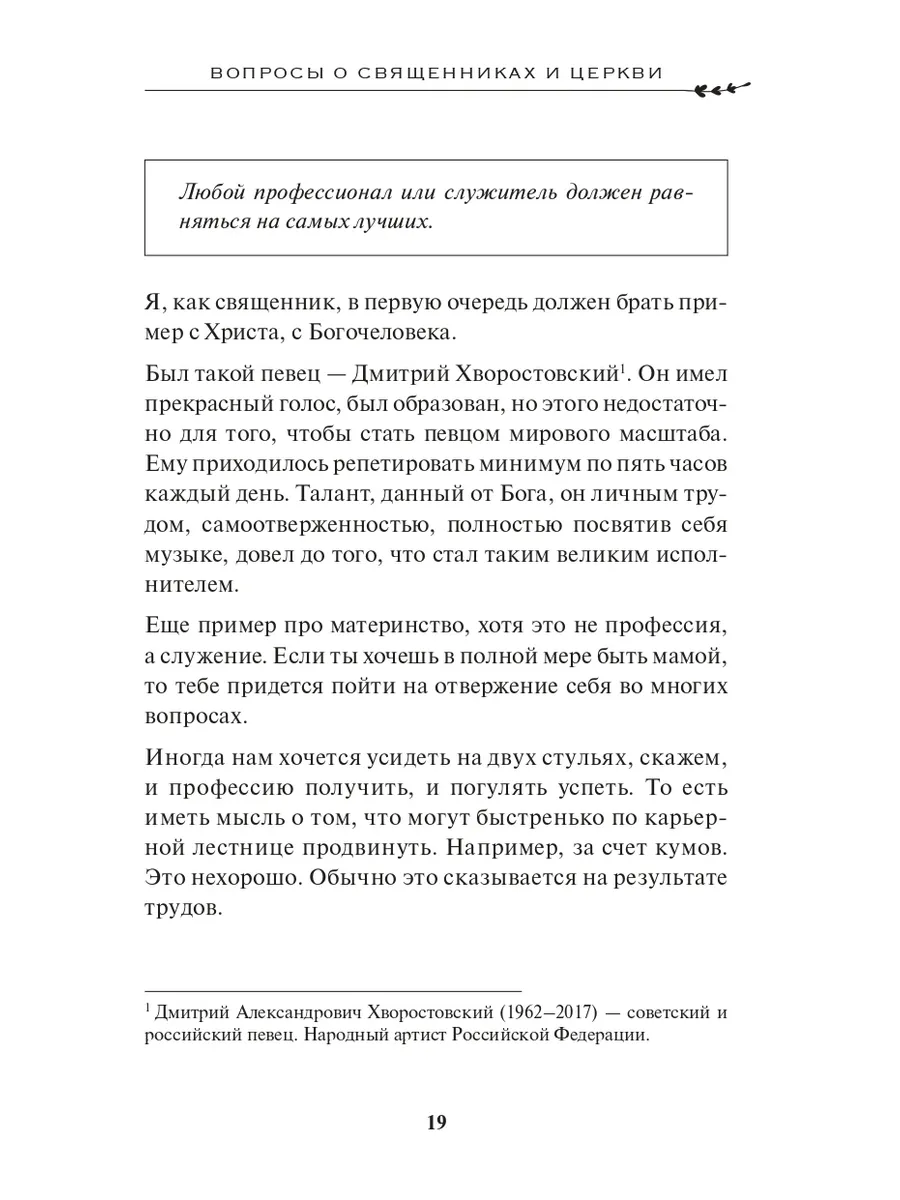 ВОПРОСЫ О СВЯЩЕННИКАХ И ЦЕРКВИ

Любой профессионал или служитель должен равняться на самых лучших.

Я, как священник, в первую очередь должен брать пример с Христа, с Богочеловека.

Был такой певец — Дмитрий Хворостовский$^1$. Он имел прекрасный голос, был образован, но этого недостаточно для того, чтобы стать певцом мирового масштаба. Ему приходилось репетировать минимум по пять часов каждый день. Талант, данный от Бога, он личным трудом, самоотверженностью, полностью посвятив себя музыке, довел до того, что стал таким великим исполнителем.

Еще пример про материнство, хотя это не профессия, а служение. Если ты хочешь в полной мере быть мамой, то тебе придется пойти на отвержение себя во многих вопросах.

Иногда нам хочется усидеть на двух стульях, скажем, и профессию получить, и погулять успеть. То есть иметь мысль о том, что могут быстренько по карьерной лестнице продвинуть. Например, за счет кумов. Это нехорошо. Обычно это сказывается на результате трудов.

$^1$ Дмитрий Александрович Хворостовский (1962–2017) — советский и российский певец. Народный артист Российской Федерации.

19